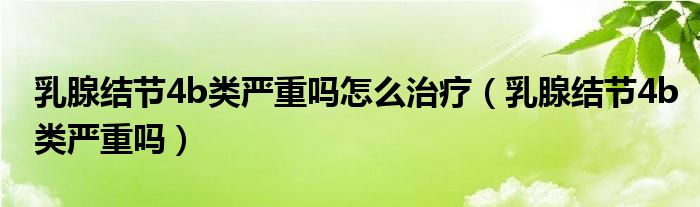 乳腺结节4b类严重吗怎么治疗（乳腺结节4b类严重吗）